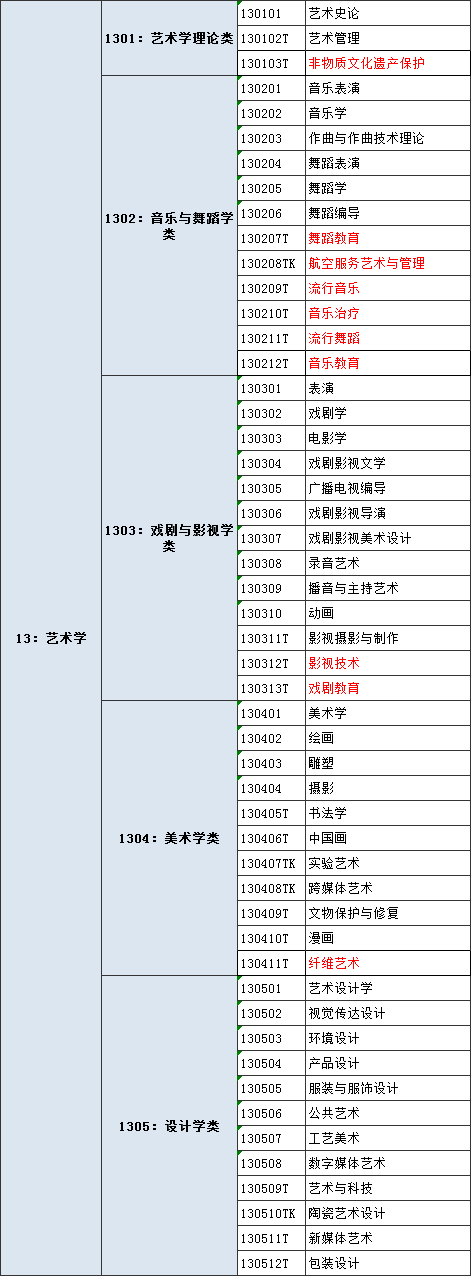 | 13：艺术学 | 1301：艺术学理论类 | 130101 | 艺术史论 |
|---|---|---|---|
| | | 130102T | 艺术管理 |
| | | 130103T | 非物质文化遗产保护 |
| | 1302：音乐与舞蹈学类 | 130201 | 音乐表演 |
| | | 130202 | 音乐学 |
| | | 130203 | 作曲与作曲技术理论 |
| | | 130204 | 舞蹈表演 |
| | | 130205 | 舞蹈学 |
| | | 130206 | 舞蹈编导 |
| | | 130207T | 舞蹈教育 |
| | | 130208TK | 航空服务艺术与管理 |
| | | 130209T | 流行音乐 |
| | | 130210T | 音乐治疗 |
| | | 130211T | 流行舞蹈 |
| | | 130212T | 音乐教育 |
| | 1303：戏剧与影视学类 | 130301 | 表演 |
| | | 130302 | 戏剧学 |
| | | 130303 | 电影学 |
| | | 130304 | 戏剧影视文学 |
| | | 130305 | 广播电视编导 |
| | | 130306 | 戏剧影视导演 |
| | | 130307 | 戏剧影视美术设计 |
| | | 130308 | 录音艺术 |
| | | 130309 | 播音与主持艺术 |
| | | 130310 | 动画 |
| | | 130311T | 影视摄影与制作 |
| | | 130312T | 影视技术 |
| | | 130313T | 戏剧教育 |
| | 1304：美术学类 | 130401 | 美术学 |
| | | 130402 | 绘画 |
| | | 130403 | 雕塑 |
| | | 130404 | 摄影 |
| | | 130405T | 书法学 |
| | | 130406T | 中国画 |
| | | 130407TK | 实验艺术 |
| | | 130408TK | 跨媒体艺术 |
| | | 130409T | 文物保护与修复 |
| | | 130410T | 漫画 |
| | | 130411T | 纤维艺术 |
| | 1305：设计学类 | 130501 | 艺术设计学 |
| | | 130502 | 视觉传达设计 |
| | | 130503 | 环境设计 |
| | | 130504 | 产品设计 |
| | | 130505 | 服装与服饰设计 |
| | | 130506 | 公共艺术 |
| | | 130507 | 工艺美术 |
| | | 130508 | 数字媒体艺术 |
| | | 130509T | 艺术与科技 |
| | | 130510TK | 陶瓷艺术设计 |
| | | 130511T | 新媒体艺术 |
| | | 130512T | 包装设计 |